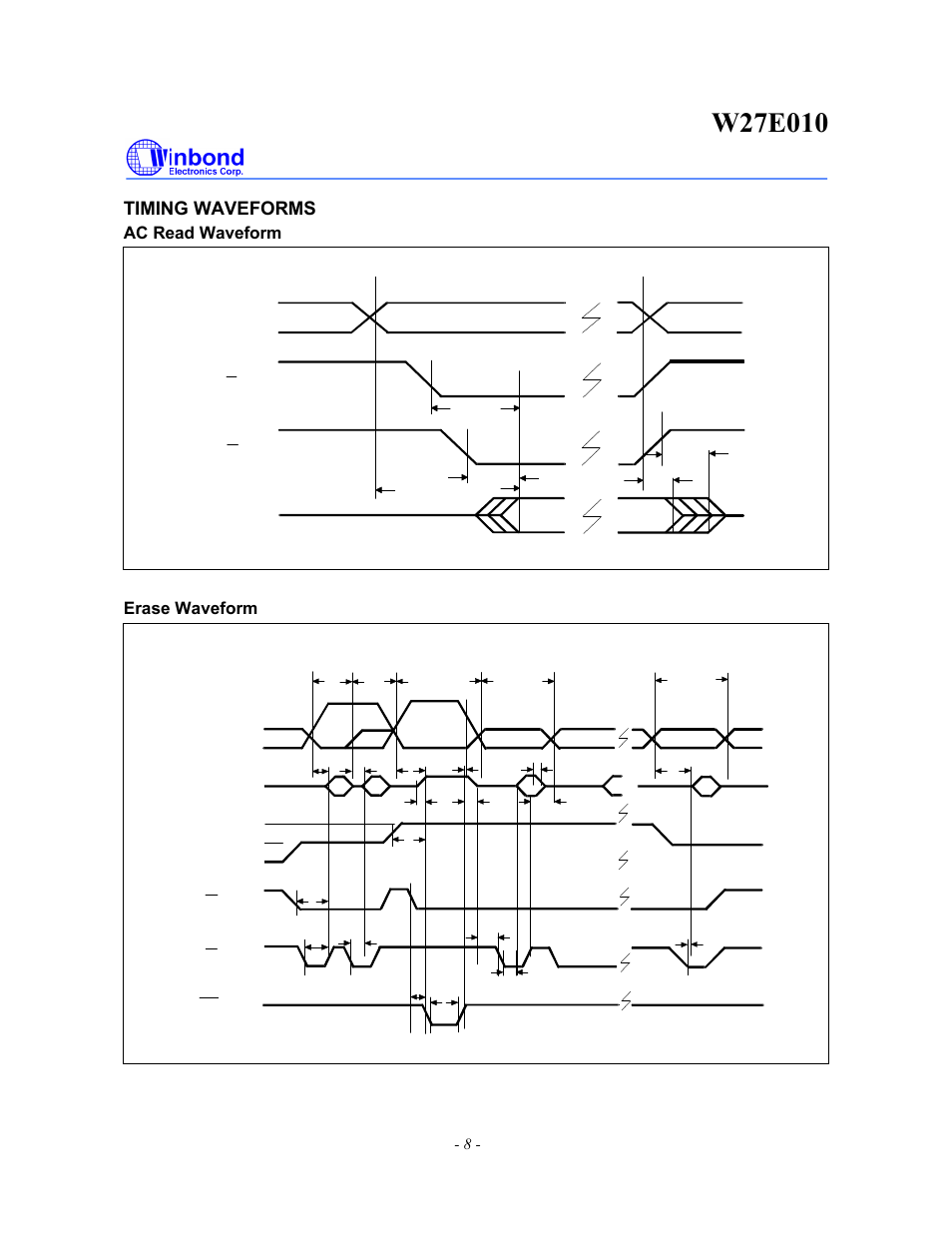 W27E010

Winbond
Electronics Corp.

TIMING WAVEFORMS

AC Read Waveform

Erase Waveform

- 8 -